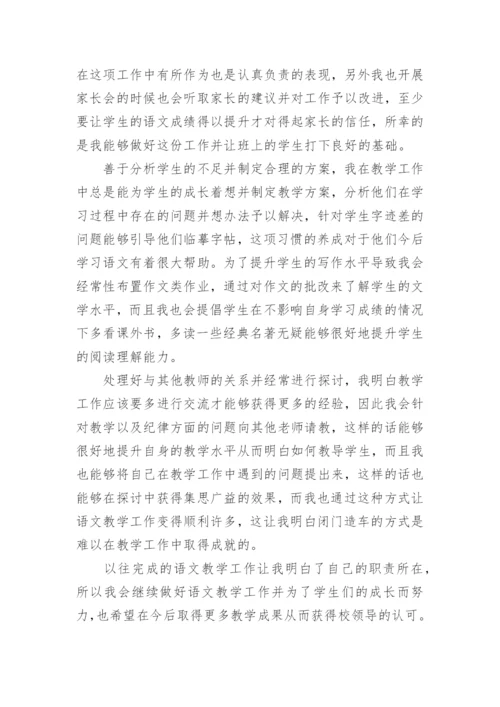 在这项工作中有所作为也是认真负责的表现，另外我也开展家长会的时候也会听取家长的建议并对工作予以改进，至少要让学生的语文成绩得以提升才对得起家长的信任，所幸的是我能够做好这份工作并让班上的学生打下良好的基础。

善于分析学生的不足并制定合理的方案，我在教学工作中总是能为学生的成长着想并制定教学方案，分析他们在学习过程中存在的问题并想办法予以解决，针对学生字迹差的问题能够引导他们临摹字帖，这项习惯的养成对于他们今后学习语文有着很大帮助。为了提升学生的写作水平导致我会经常性布置作文类作业，通过对作文的批改来了解学生的文学水平，而且我也会提倡学生在不影响自身学习成绩的情况下多看课外书，多读一些经典名著无疑能够很好地提升学生的阅读理解能力。

处理好与其他教师的关系并经常进行探讨，我明白教学工作应该要多进行交流才能够获得更多的经验，因此我会针对教学以及纪律方面的问题向其他老师请教，这样的话能够很好地提升自身的教学水平从而明白如何教导学生，而且我也能够将自己在教学工作中遇到的问题提出来，这样的话也能够在探讨中获得集思广益的效果，而我也通过这种方式让语文教学工作变得顺利许多，这让我明白闭门造车的方式是难以在教学工作中取得成就的。

以往完成的语文教学工作让我明白了自己的职责所在，所以我会继续做好语文教学工作并为了学生们的成长而努力，也希望在今后取得更多教学成果从而获得校领导的认可。